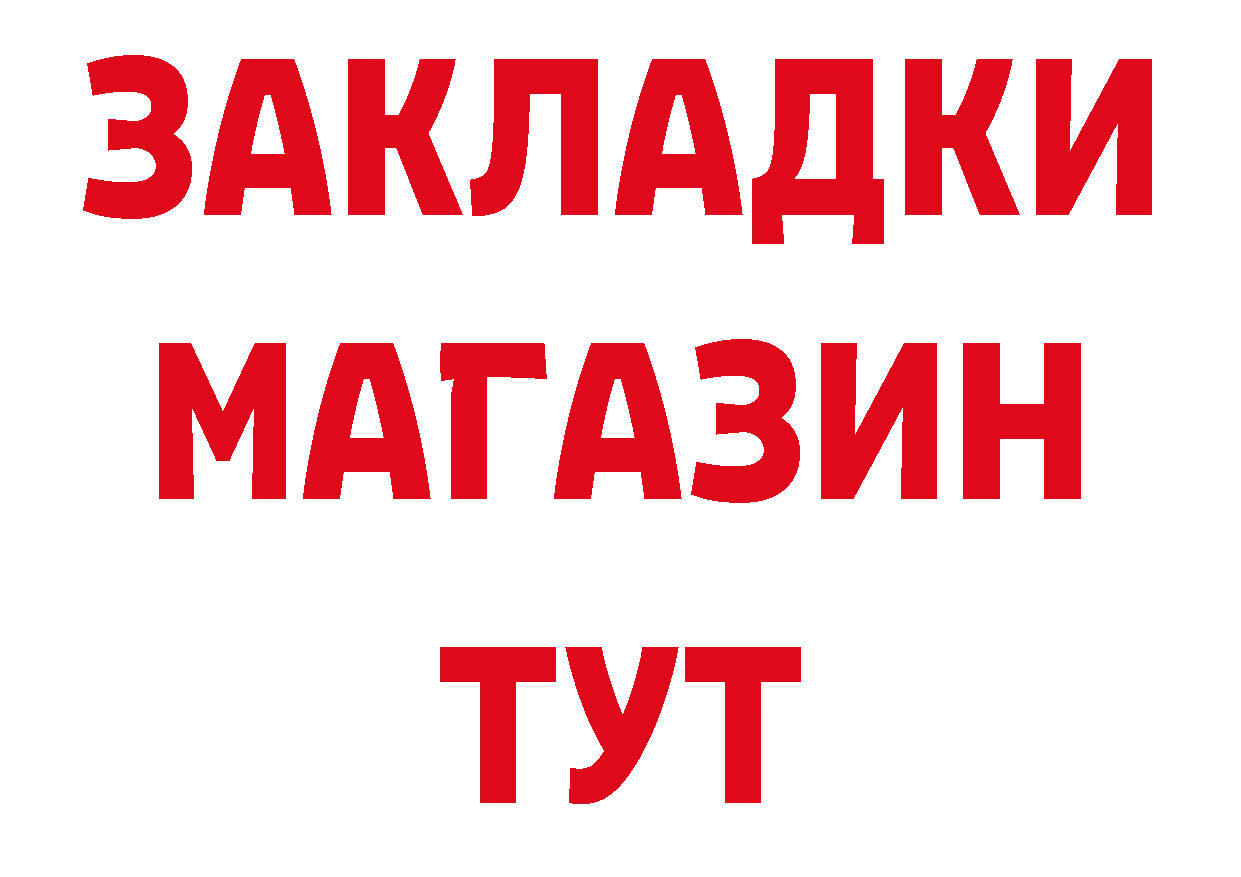 ЗАКЛАДКИ
МАГАЗИН
ТУТ